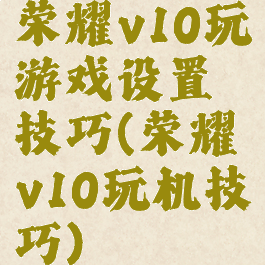 荣耀v10玩游戏设置技巧(荣耀v10玩机技巧)